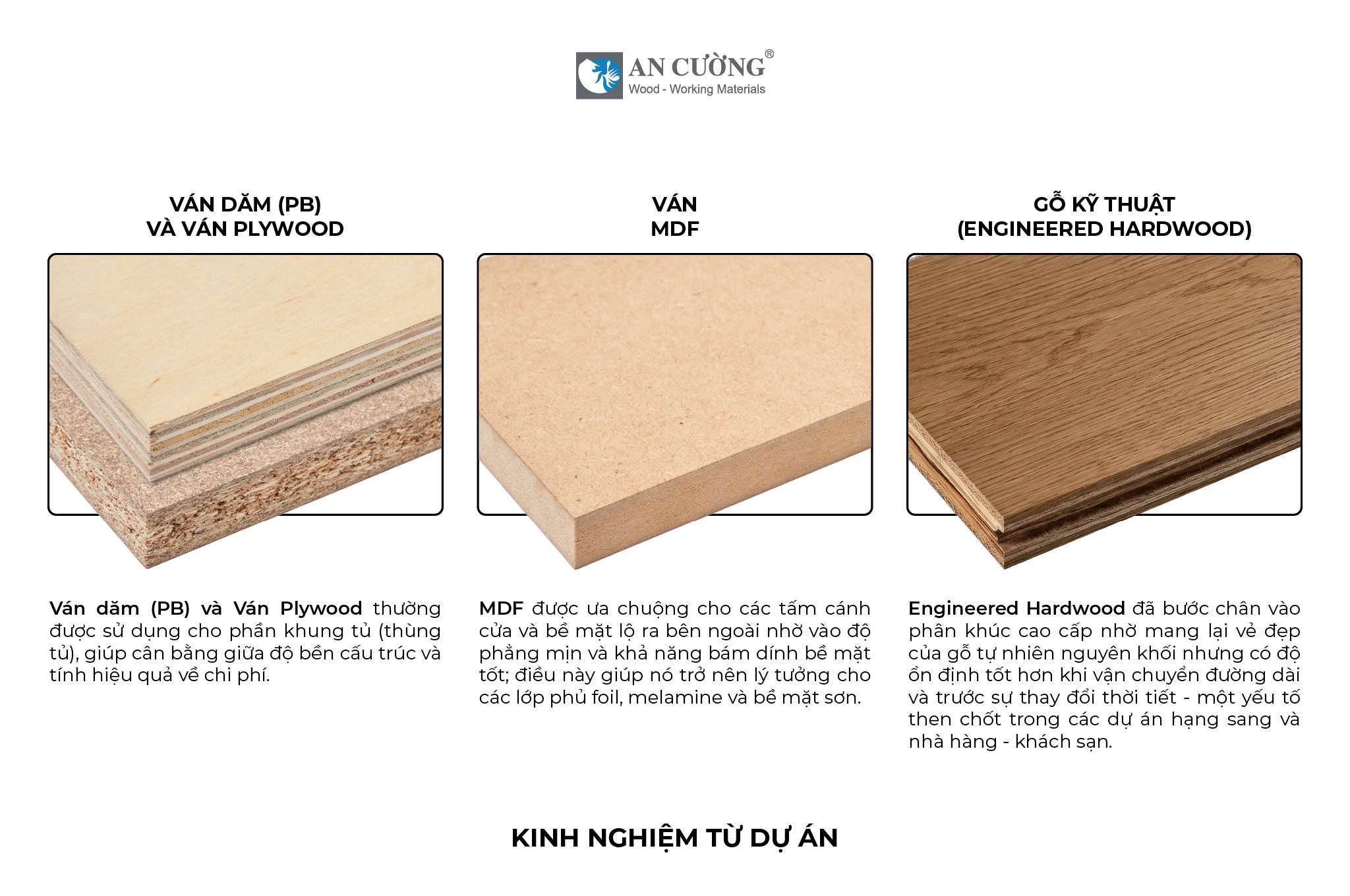 AN CƯỜNG®
Wood - Working Materials

VÁN DĂM (PB)
VÀ VÁN PLYWOOD

Ván dăm (PB) và Ván Plywood thường được sử dụng cho phần khung tủ (thùng tủ), giúp cân bằng giữa độ bền cấu trúc và tính hiệu quả về chi phí.

VÁN
MDF

MDF được ưa chuộng cho các tấm cánh cửa và bề mặt lộ ra bên ngoài nhờ vào độ phẳng mịn và khả năng bám dính bề mặt tốt; điều này giúp nó trở nên lý tưởng cho các lớp phủ foil, melamine và bề mặt sơn.

GỖ KỸ THUẬT
(ENGINEERED HARDWOOD)

Engineered Hardwood đã bước chân vào phân khúc cao cấp nhờ mang lại vẻ đẹp của gỗ tự nhiên nguyên khối nhưng có độ ổn định tốt hơn khi vận chuyển đường dài và trước sự thay đổi thời tiết - một yếu tố then chốt trong các dự án hạng sang và nhà hàng - khách sạn.

KINH NGHIỆM TỪ DỰ ÁN